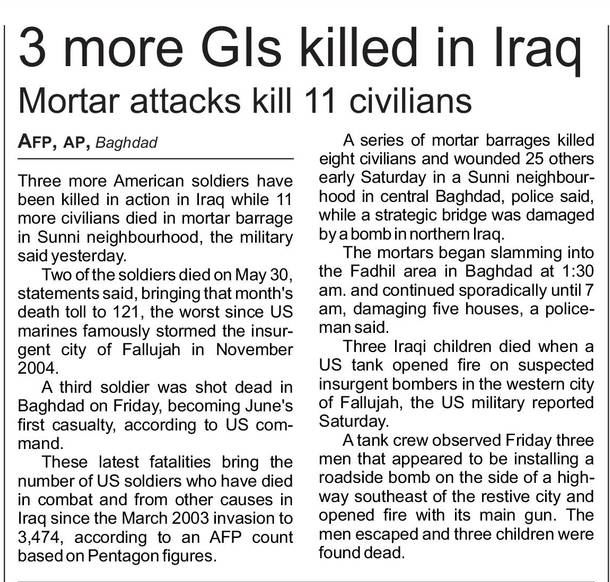 3 more GIs killed in Iraq

Mortar attacks kill 11 civilians

AFP, AP, Baghdad

Three more American soldiers have been killed in action in Iraq while 11 more civilians died in mortar barrage in Sunni neighbourhood, the military said yesterday.

Two of the soldiers died on May 30, statements said, bringing that month's death toll to 121, the worst since US marines famously stormed the insurgent city of Fallujah in November 2004.

A third soldier was shot dead in Baghdad on Friday, becoming June's first casualty, according to US command.

These latest fatalities bring the number of US soldiers who have died in combat and from other causes in Iraq since the March 2003 invasion to 3,474, according to an AFP count based on Pentagon figures.

A series of mortar barrages killed eight civilians and wounded 25 others early Saturday in a Sunni neighbourhood in central Baghdad, police said, while a strategic bridge was damaged by a bomb in northern Iraq.

The mortars began slamming into the Fadhil area in Baghdad at 1:30 am. and continued sporadically until 7 am, damaging five houses, a policeman said.

Three Iraqi children died when a US tank opened fire on suspected insurgent bombers in the western city of Fallujah, the US military reported Saturday.

A tank crew observed Friday three men that appeared to be installing a roadside bomb on the side of a highway southeast of the restive city and opened fire with its main gun. The men escaped and three children were found dead.